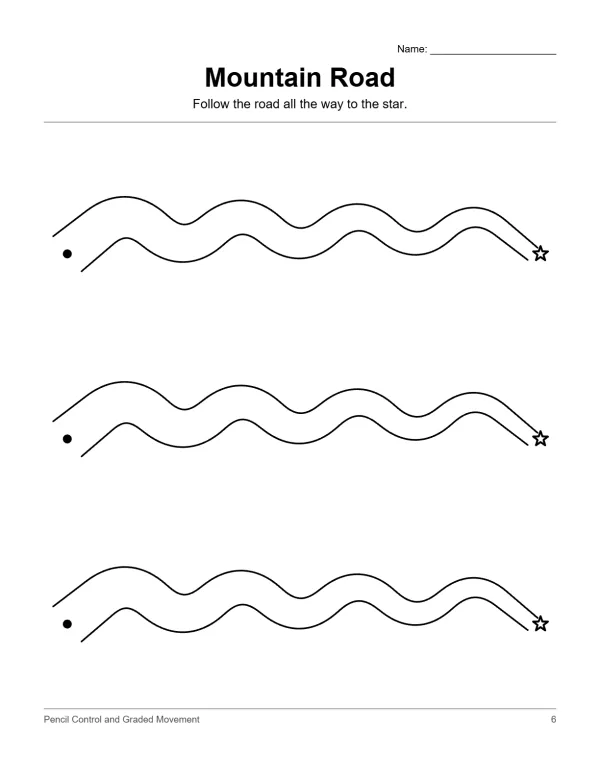 Name: ____

Mountain Road

Follow the road all the way to the star.

Pencil Control and Graded Movement

6